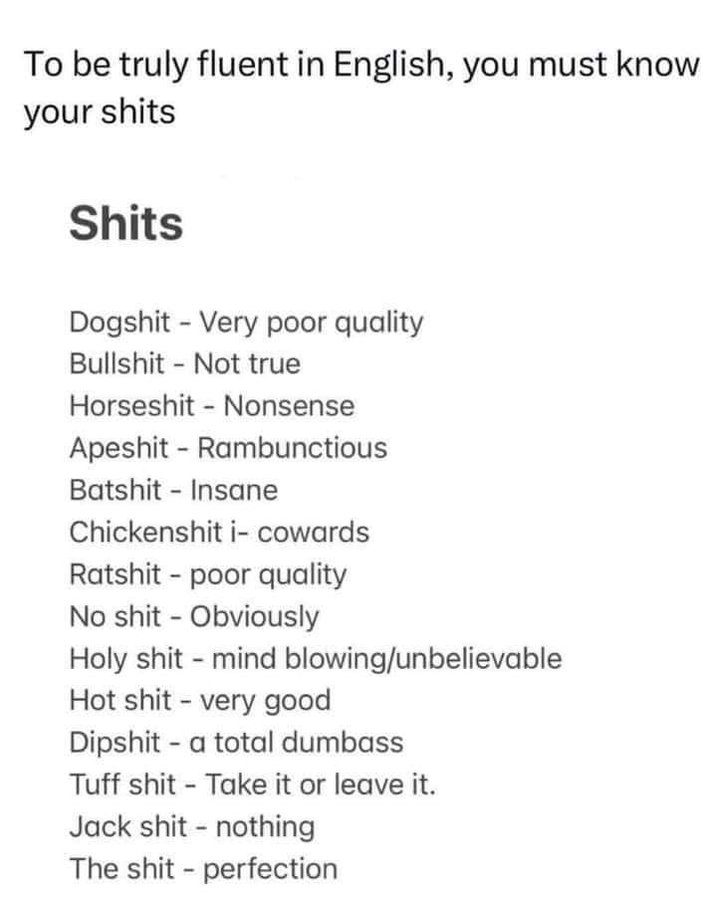 To be truly fluent in English, you must know your shits

Shits

Dogshit - Very poor quality
Bullshit - Not true
Horseshit - Nonsense
Apeshit - Rambunctious
Batshit - Insane
Chickenshit i- cowards
Ratshit - poor quality
No shit - Obviously
Holy shit - mind blowing/unbelievable
Hot shit - very good
Dipshit - a total dumbass
Tuff shit - Take it or leave it.
Jack shit - nothing
The shit - perfection